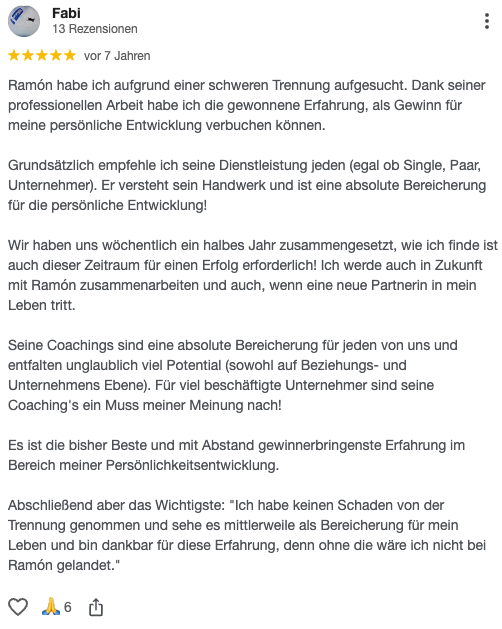 Fabi
13 Rezensionen

★★★★★ vor 7 Jahren

Ramón habe ich aufgrund einer schweren Trennung aufgesucht. Dank seiner professionellen Arbeit habe ich die gewonnene Erfahrung, als Gewinn für meine persönliche Entwicklung verbuchen können.

Grundsätzlich empfehle ich seine Dienstleistung jeden (egal ob Single, Paar, Unternehmer). Er versteht sein Handwerk und ist eine absolute Bereicherung für die persönliche Entwicklung!

Wir haben uns wöchentlich ein halbes Jahr zusammengesetzt, wie ich finde ist auch dieser Zeitraum für einen Erfolg erforderlich! Ich werde auch in Zukunft mit Ramón zusammenarbeiten und auch, wenn eine neue Partnerin in mein Leben tritt.

Seine Coachings sind eine absolute Bereicherung für jeden von uns und entfalten unglaublich viel Potential (sowohl auf Beziehungs- und Unternehmens Ebene). Für viel beschäftigte Unternehmer sind seine Coaching's ein Muss meiner Meinung nach!

Es ist die bisher Beste und mit Abstand gewinnerbringenste Erfahrung im Bereich meiner Persönlichkeitsentwicklung.

Abschließend aber das Wichtigste: "Ich habe keinen Schaden von der Trennung genommen und sehe es mittlerweile als Bereicherung für mein Leben und bin dankbar für diese Erfahrung, denn ohne die wäre ich nicht bei Ramón gelandet."

🙏 6